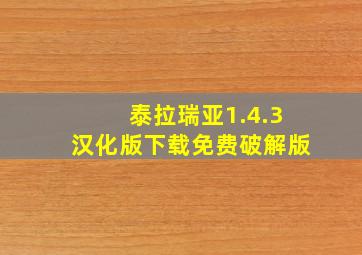 泰拉瑞亚1.4.3
汉化版下载免费破解版